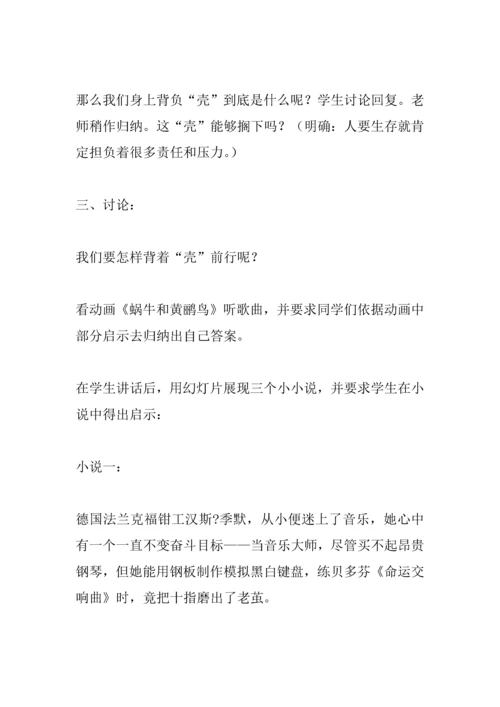 那么我们身上背负“壳”到底是什么呢？学生讨论回复。老师稍作归纳。这“壳”能够搁下吗？（明确：人要生存就肯定担负着很多责任和压力。）

三、讨论：

我们要怎样背着“壳”前行呢？

看动画《蜗牛和黄鹂鸟》听歌曲，并要求同学们依据动画中部分启示去归纳出自己答案。

在学生讲话后，用幻灯片展现三个小小说，并要求学生在小说中得出启示：

小说一：

德国法兰克福钳工汉斯?季默，从小便迷上了音乐，她心中有一个一直不变奋斗目标——当音乐大师，尽管买不起昂贵钢琴，但她能用钢板制作模拟黑白键盘，练贝多芬《命运交响曲》时，竟把十指磨出了老茧。